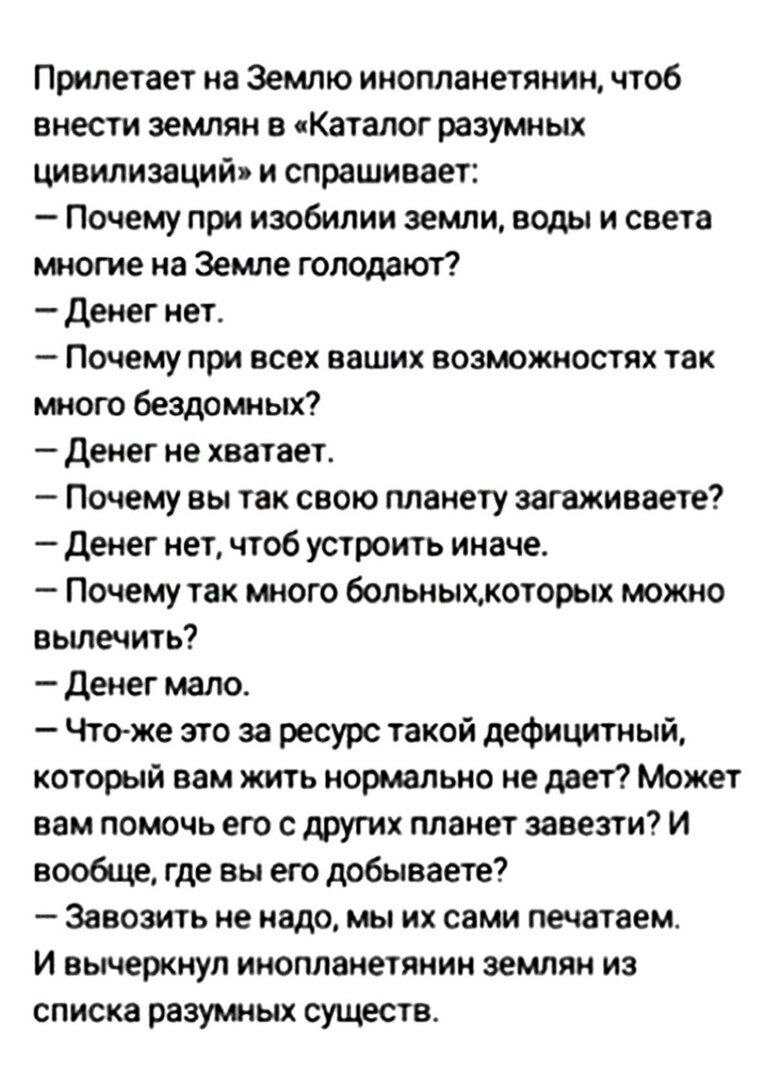 Прилетает на Землю инопланетянин, чтоб внести землян в «Каталог разумных цивилизаций» и спрашивает:
— Почему при изобилии земли, воды и света многие на Земле голодают?
— Денег нет.
— Почему при всех ваших возможностях так много бездомных?
— Денег не хватает.
— Почему вы так свою планету загаживаете?
— Денег нет, чтоб устроить иначе.
— Почему так много больных,которых можно вылечить?
— Денег мало.
— Что-же это за ресурс такой дефицитный, который вам жить нормально не дает? Может вам помочь его с других планет завезти? И вообще, где вы его добываете?
— Завозить не надо, мы их сами печатаем.
И вычеркнул инопланетянин землян из списка разумных существ.